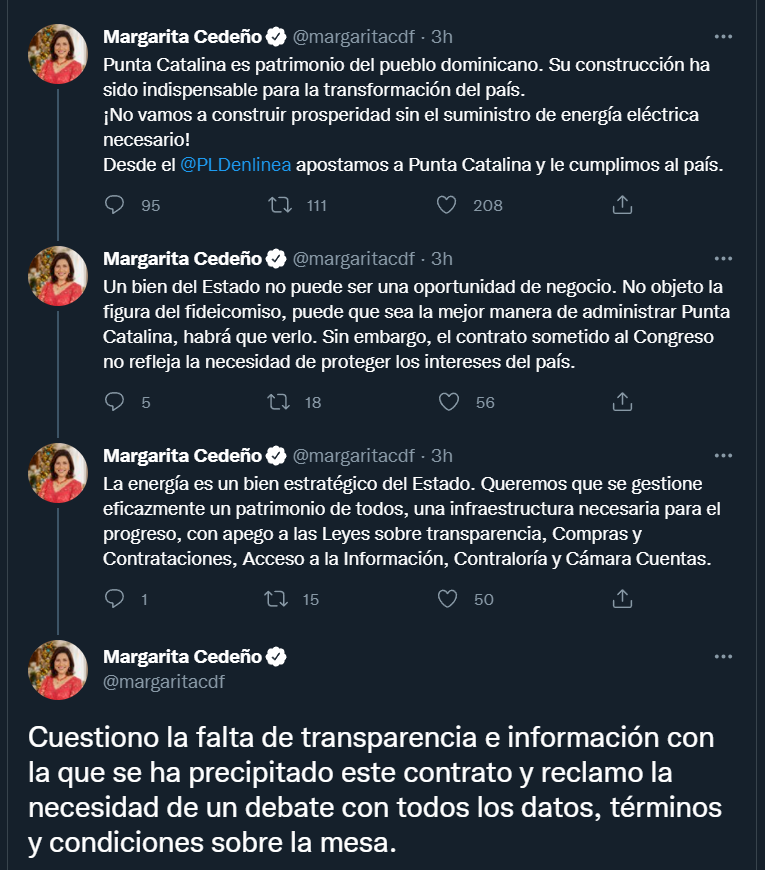 Margarita Cedeño @margaritacdf · 3h
Punta Catalina es patrimonio del pueblo dominicano. Su construcción ha sido indispensable para la transformación del país.
¡No vamos a construir prosperidad sin el suministro de energía eléctrica necesario!
Desde el @PLDenlinea apostamos a Punta Catalina y le cumplimos al país.

95 111 208

Margarita Cedeño @margaritacdf · 3h
Un bien del Estado no puede ser una oportunidad de negocio. No objeto la figura del fideicomiso, puede que sea la mejor manera de administrar Punta Catalina, habrá que verlo. Sin embargo, el contrato sometido al Congreso no refleja la necesidad de proteger los intereses del país.

5 18 56

Margarita Cedeño @margaritacdf · 3h
La energía es un bien estratégico del Estado. Queremos que se gestione eficazmente un patrimonio de todos, una infraestructura necesaria para el progreso, con apego a las Leyes sobre transparencia, Compras y Contrataciones, Acceso a la Información, Contraloría y Cámara Cuentas.

1 15 50

Margarita Cedeño
@margaritacdf

Cuestiono la falta de transparencia e información con la que se ha precipitado este contrato y reclamo la necesidad de un debate con todos los datos, términos y condiciones sobre la mesa.